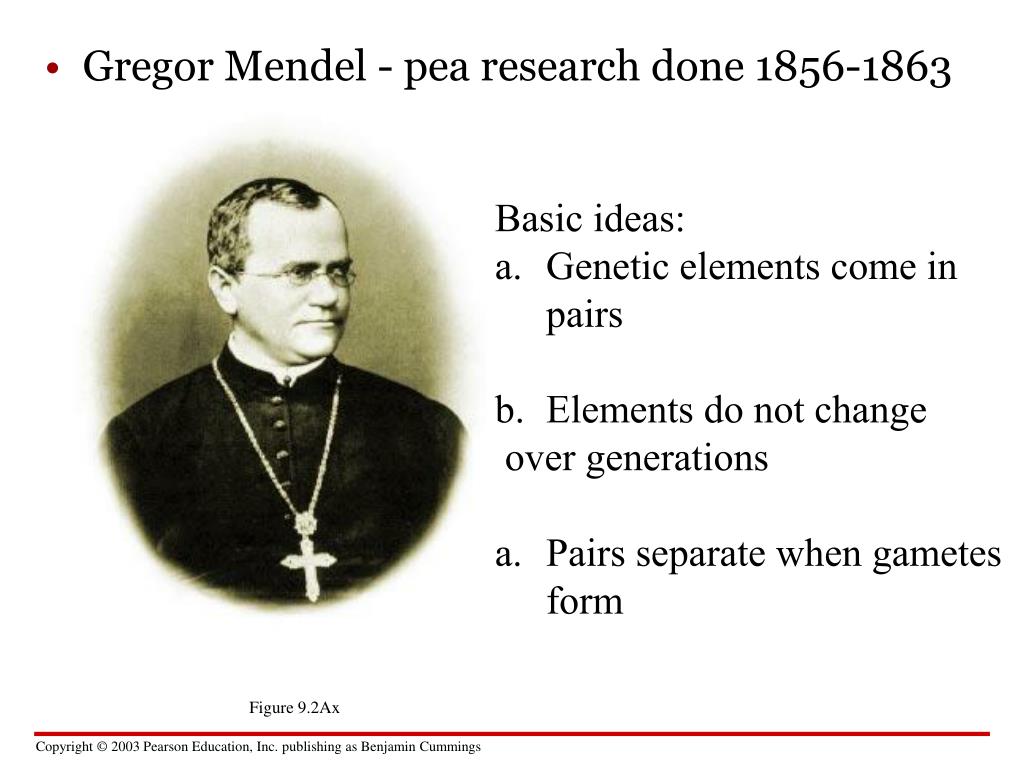 • Gregor Mendel - pea research done 1856-1863

Basic ideas:
a. Genetic elements come in pairs

b. Elements do not change over generations

a. Pairs separate when gametes form

Figure 9.2Ax

Copyright © 2003 Pearson Education, Inc. publishing as Benjamin Cummings